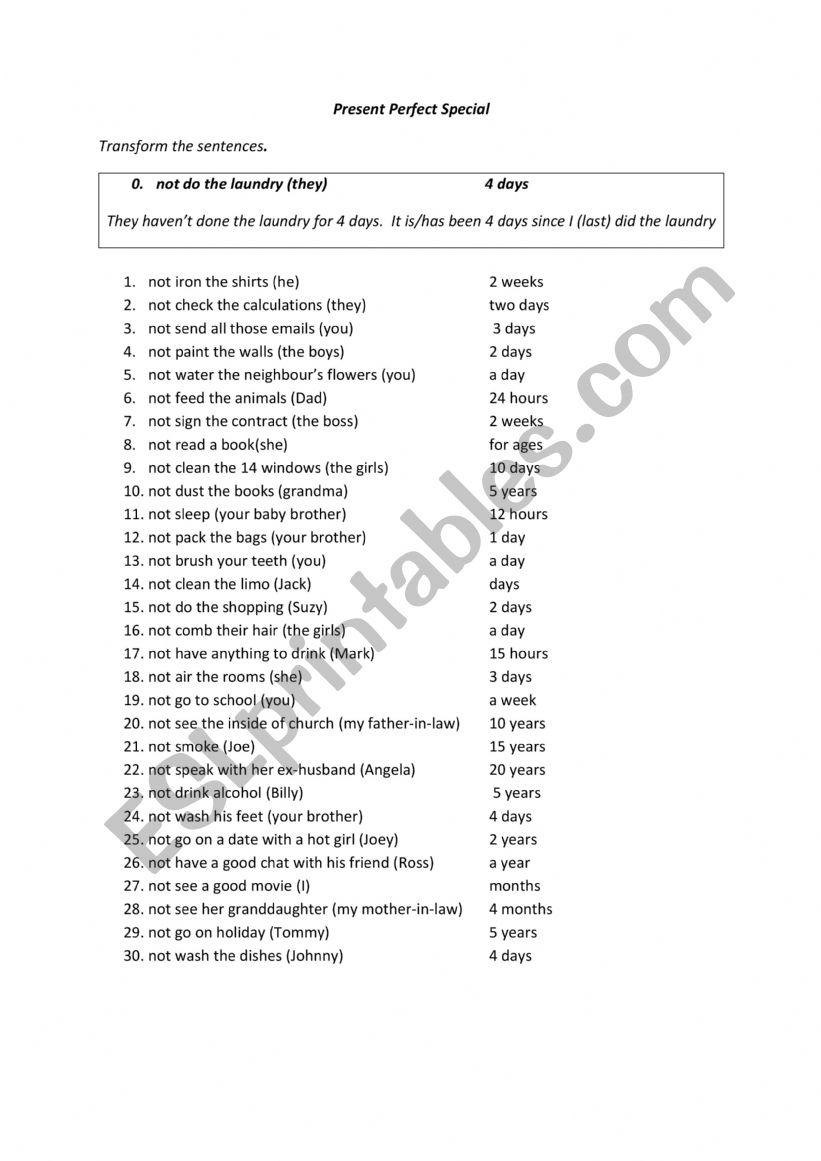 Present Perfect Special

Transform the sentences.

0. not do the laundry (they) 4 days

They haven't done the laundry for 4 days. It is/has been 4 days since I (last) did the laundry

1. not iron the shirts (he) 2 weeks
2. not check the calculations (they) two days
3. not send all those emails (you) 3 days
4. not paint the walls (the boys) 2 days
5. not water the neighbour's flowers (you) a day
6. not feed the animals (Dad) 24 hours
7. not sign the contract (the boss) 2 weeks
8. not read a book(she) for ages
9. not clean the 14 windows (the girls) 10 days
10. not dust the books (grandma) 5 years
11. not sleep (your baby brother) 12 hours
12. not pack the bags (your brother) 1 day
13. not brush your teeth (you) a day
14. not clean the limo (Jack) days
15. not do the shopping (Suzy) 2 days
16. not comb their hair (the girls) a day
17. not have anything to drink (Mark) 15 hours
18. not air the rooms (she) 3 days
19. not go to school (you) a week
20. not see the inside of church (my father-in-law) 10 years
21. not smoke (Joe) 15 years
22. not speak with her ex-husband (Angela) 20 years
23. not drink alcohol (Billy) 5 years
24. not wash his feet (your brother) 4 days
25. not go on a date with a hot girl (Joey) 2 years
26. not have a good chat with his friend (Ross) a year
27. not see a good movie (I) months
28. not see her granddaughter (my mother-in-law) 4 months
29. not go on holiday (Tommy) 5 years
30. not wash the dishes (Johnny) 4 days

ESLprintables.com